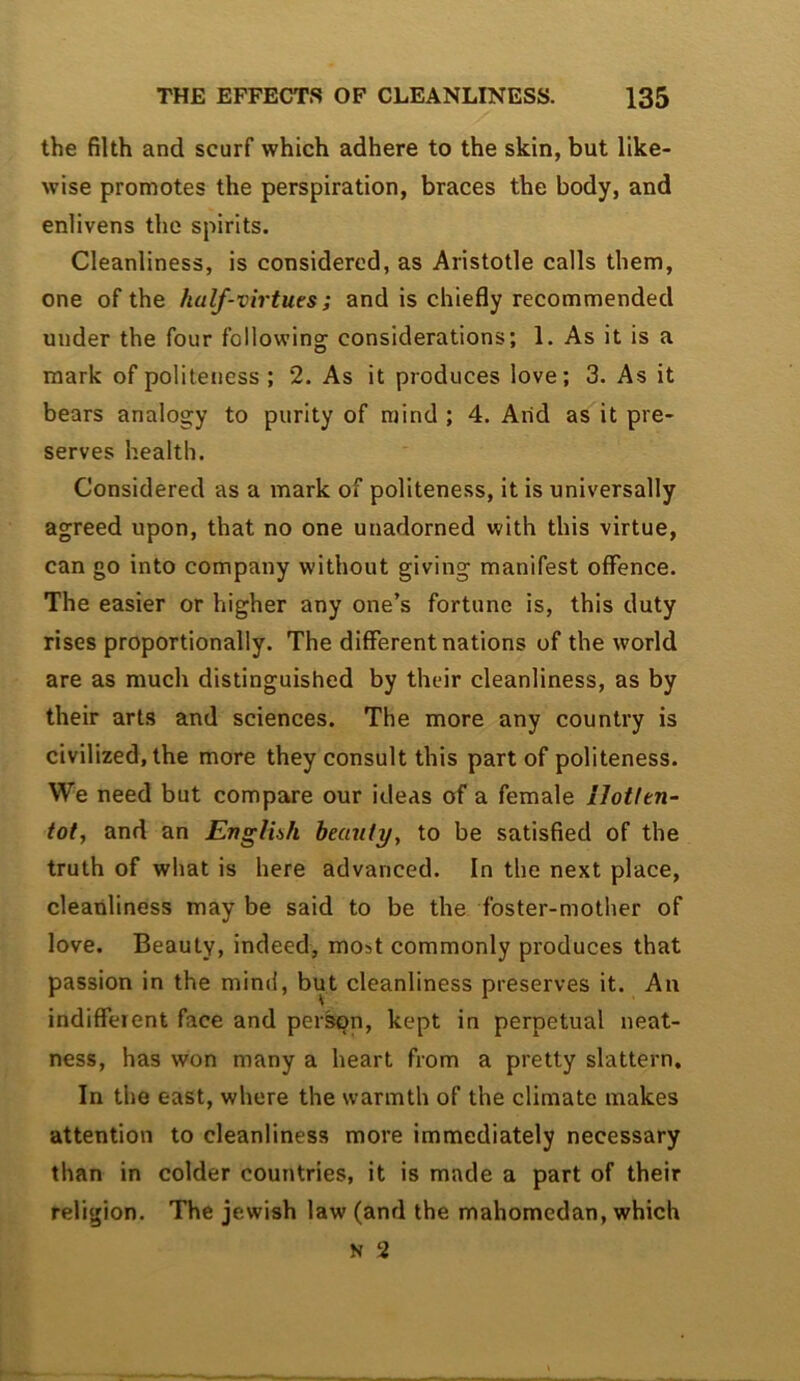 THE EFFECTS OF CLEANLINESS. 135

the filth and scurf which adhere to the skin, but likewise promotes the perspiration, braces the body, and enlivens the spirits.

Cleanliness, is considered, as Aristotle calls them, one of the half-virtues; and is chiefly recommended under the four following considerations; 1. As it is a mark of politeness; 2. As it produces love; 3. As it bears analogy to purity of mind; 4. And as it preserves health.

Considered as a mark of politeness, it is universally agreed upon, that no one unadorned with this virtue, can go into company without giving manifest offence. The easier or higher any one's fortune is, this duty rises proportionally. The different nations of the world are as much distinguished by their cleanliness, as by their arts and sciences. The more any country is civilized, the more they consult this part of politeness. We need but compare our ideas of a female Hottentot, and an English beauty, to be satisfied of the truth of what is here advanced. In the next place, cleanliness may be said to be the foster-mother of love. Beauty, indeed, most commonly produces that passion in the mind, but cleanliness preserves it. An indifferent face and person, kept in perpetual neatness, has won many a heart from a pretty slattern. In the east, where the warmth of the climate makes attention to cleanliness more immediately necessary than in colder countries, it is made a part of their religion. The jewish law (and the mahomedan, which

N 2